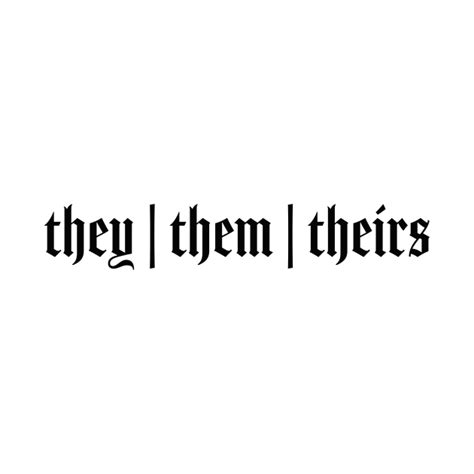 they | them | theirs